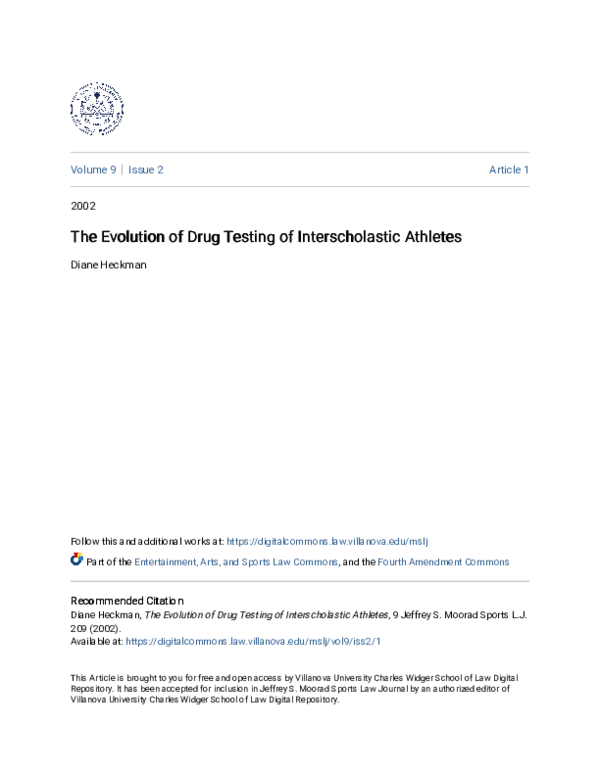 Volume 9 | Issue 2

Article 1

2002

The Evolution of Drug Testing of Interscholastic Athletes

Diane Heckman

Follow this and additional works at: https://digitalcommons.law.villanova.edu/mslj

Part of the Entertainment, Arts, and Sports Law Commons, and the Fourth Amendment Commons

Recommended Citation
Diane Heckman, The Evolution of Drug Testing of Interscholastic Athletes, 9 Jeffrey S. Moorad Sports L.J. 209 (2002).
Available at: https://digitalcommons.law.villanova.edu/mslj/vol9/iss2/1

This Article is brought to you for free and open access by Villanova University Charles Widger School of Law Digital Repository. It has been accepted for inclusion in Jeffrey S. Moorad Sports Law Journal by an authorized editor of Villanova University Charles Widger School of Law Digital Repository.